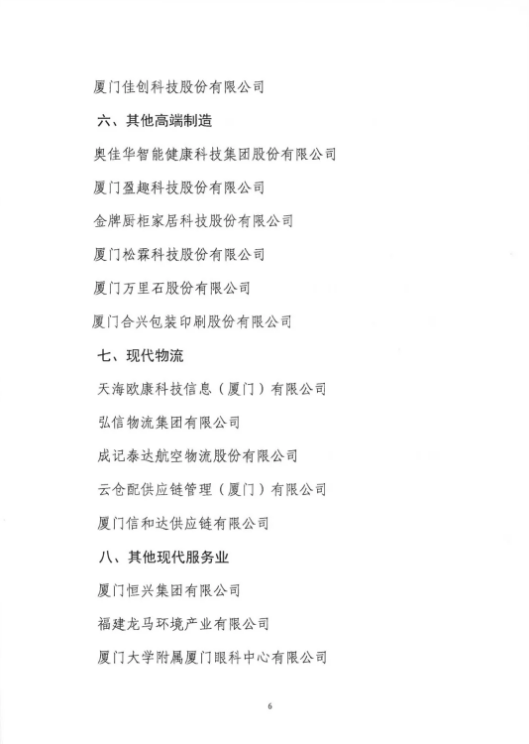 厦门佳创科技股份有限公司

六、其他高端制造

奥佳华智能健康科技集团股份有限公司

厦门盈趣科技股份有限公司

金牌厨柜家居科技股份有限公司

厦门松霖科技股份有限公司

厦门万里石股份有限公司

厦门合兴包装印刷股份有限公司

七、现代物流

天海欧康科技信息（厦门）有限公司

弘信物流集团有限公司

成记泰达航空物流股份有限公司

云仓配供应链管理（厦门）有限公司

厦门信和达供应链有限公司

八、其他现代服务业

厦门恒兴集团有限公司

福建龙马环境产业有限公司

厦门大学附属厦门眼科中心有限公司

6